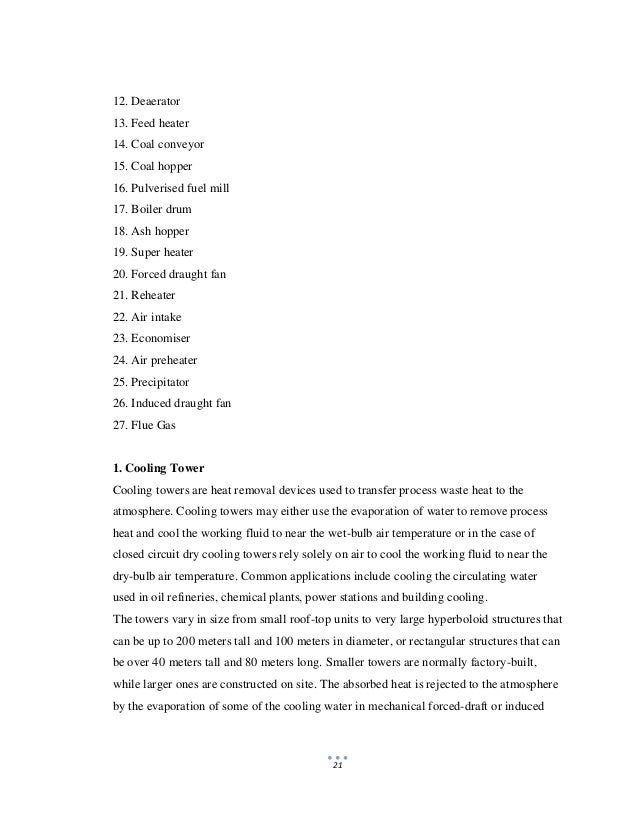 12. Deaerator
13. Feed heater
14. Coal conveyor
15. Coal hopper
16. Pulverised fuel mill
17. Boiler drum
18. Ash hopper
19. Super heater
20. Forced draught fan
21. Reheater
22. Air intake
23. Economiser
24. Air preheater
25. Precipitator
26. Induced draught fan
27. Flue Gas

1. Cooling Tower

Cooling towers are heat removal devices used to transfer process waste heat to the atmosphere. Cooling towers may either use the evaporation of water to remove process heat and cool the working fluid to near the wet-bulb air temperature or in the case of closed circuit dry cooling towers rely solely on air to cool the working fluid to near the dry-bulb air temperature. Common applications include cooling the circulating water used in oil refineries, chemical plants, power stations and building cooling.
The towers vary in size from small roof-top units to very large hyperboloid structures that can be up to 200 meters tall and 100 meters in diameter, or rectangular structures that can be over 40 meters tall and 80 meters long. Smaller towers are normally factory-built, while larger ones are constructed on site. The absorbed heat is rejected to the atmosphere by the evaporation of some of the cooling water in mechanical forced-draft or induced

21